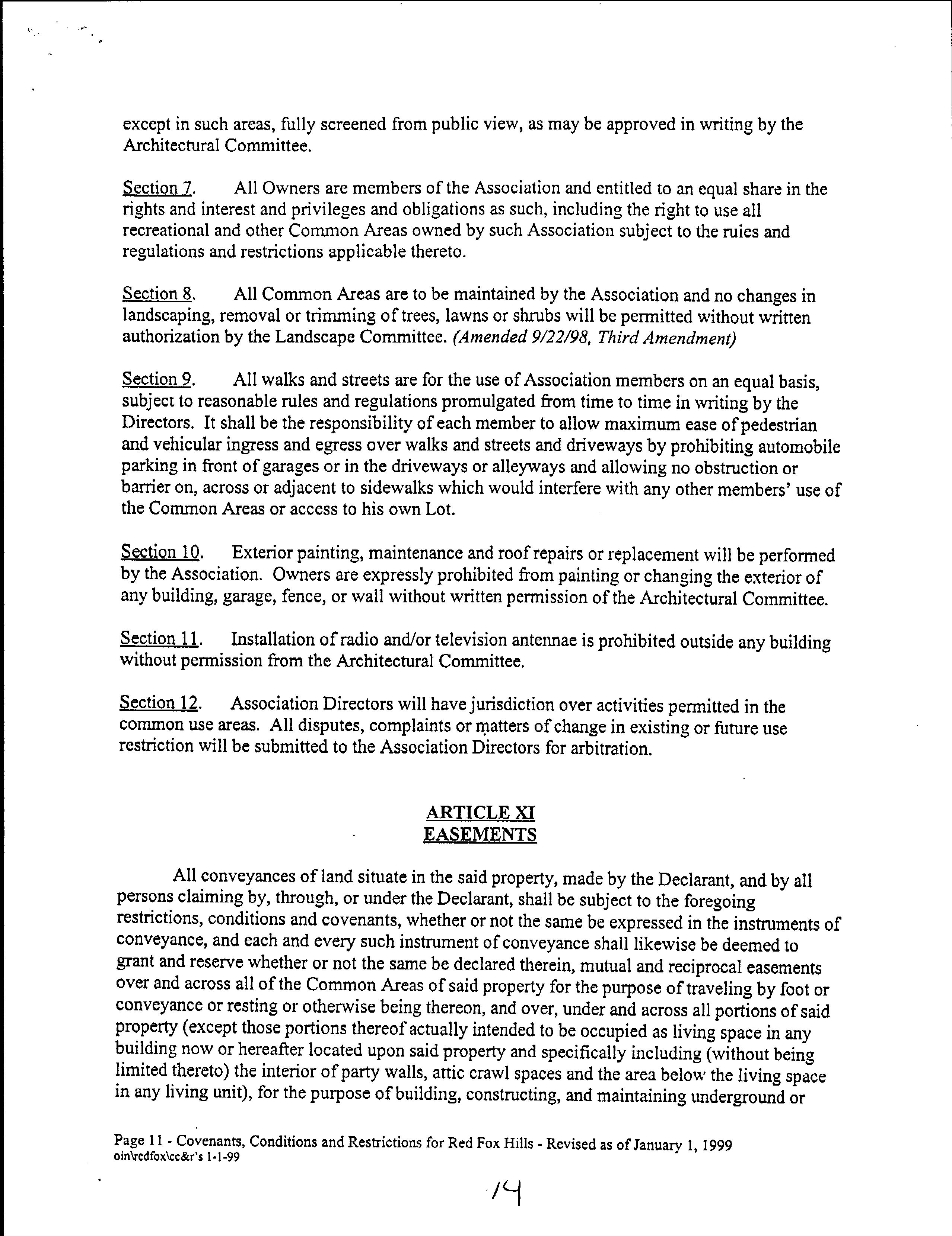 except in such areas, fully screened from public view, as may be approved in writing by the Architectural Committee.

Section 7. All Owners are members of the Association and entitled to an equal share in the rights and interest and privileges and obligations as such, including the right to use all recreational and other Common Areas owned by such Association subject to the rules and regulations and restrictions applicable thereto.

Section 8. All Common Areas are to be maintained by the Association and no changes in landscaping, removal or trimming of trees, lawns or shrubs will be permitted without written authorization by the Landscape Committee. (Amended 9/22/98, Third Amendment)

Section 9. All walks and streets are for the use of Association members on an equal basis, subject to reasonable rules and regulations promulgated from time to time in writing by the Directors. It shall be the responsibility of each member to allow maximum ease of pedestrian and vehicular ingress and egress over walks and streets and driveways by prohibiting automobile parking in front of garages or in the driveways or alleyways and allowing no obstruction or barrier on, across or adjacent to sidewalks which would interfere with any other members' use of the Common Areas or access to his own Lot.

Section 10. Exterior painting, maintenance and roof repairs or replacement will be performed by the Association. Owners are expressly prohibited from painting or changing the exterior of any building, garage, fence, or wall without written permission of the Architectural Committee.

Section 11. Installation of radio and/or television antennae is prohibited outside any building without permission from the Architectural Committee.

Section 12. Association Directors will have jurisdiction over activities permitted in the common use areas. All disputes, complaints or matters of change in existing or future use restriction will be submitted to the Association Directors for arbitration.

ARTICLE XI
EASEMENTS

All conveyances of land situate in the said property, made by the Declarant, and by all persons claiming by, through, or under the Declarant, shall be subject to the foregoing restrictions, conditions and covenants, whether or not the same be expressed in the instruments of conveyance, and each and every such instrument of conveyance shall likewise be deemed to grant and reserve whether or not the same be declared therein, mutual and reciprocal easements over and across all of the Common Areas of said property for the purpose of traveling by foot or conveyance or resting or otherwise being thereon, and over, under and across all portions of said property (except those portions thereof actually intended to be occupied as living space in any building now or hereafter located upon said property and specifically including (without being limited thereto) the interior of party walls, attic crawl spaces and the area below the living space in any living unit), for the purpose of building, constructing, and maintaining underground or

Page 11 - Covenants, Conditions and Restrictions for Red Fox Hills - Revised as of January 1, 1999
oin\redfox\cc&r's 1-1-99

14